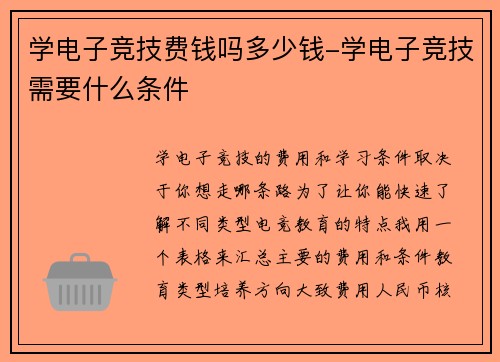 学电子竞技费钱吗多少钱-学电子竞技需要什么条件

学电子竞技的费用和学习条件取决于你想走哪条路为了让你能快速了解不同类型电竞教育的特点我用一个表格来汇总主要的费用和条件教育类型培养方向大致费用人民币核